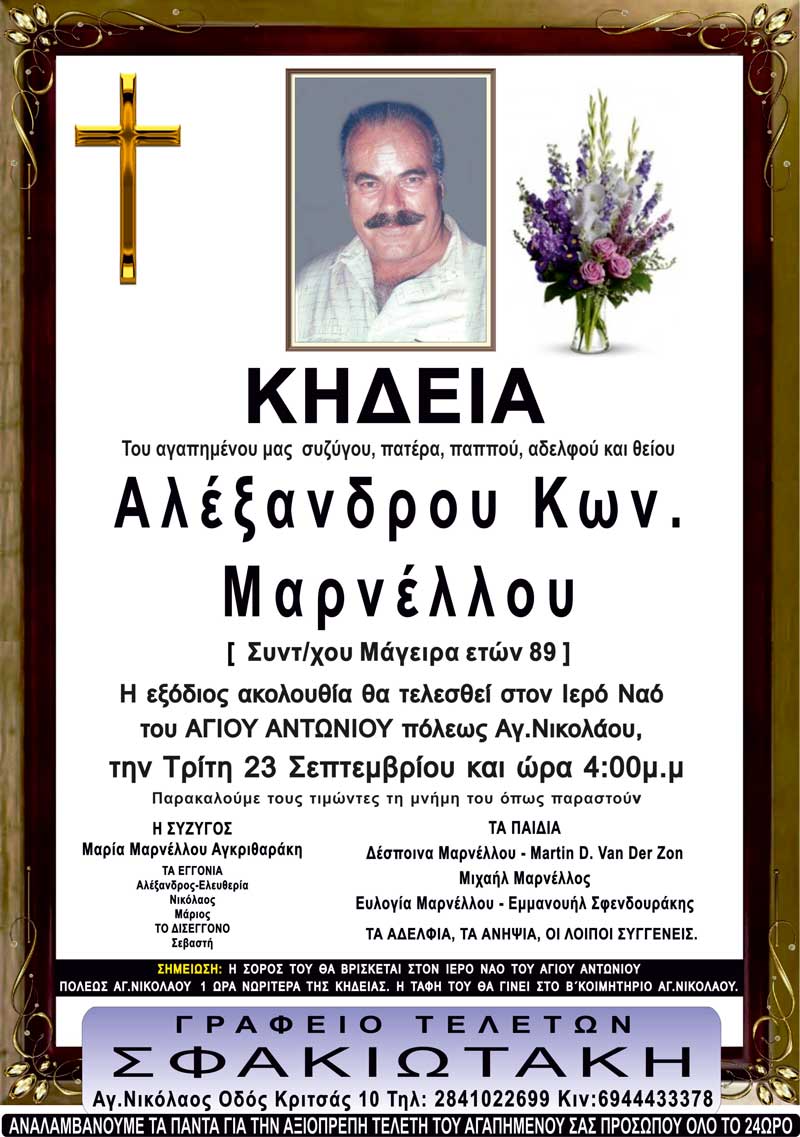 ΚΗΔΕΙΑ

Του αγαπημένου μας συζύγου, πατέρα, παππού, αδελφού και θείου

Αλέξανδρου Κων.
Μαρνέλλου

[ Συντ/χου Μάγειρα ετών 89 ]

Η εξόδιος ακολουθία θα τελεσθεί στον Ιερό Ναό του ΑΓΙΟΥ ΑΝΤΩΝΙΟΥ πόλεως Αγ.Νικολάου, την Τρίτη 23 Σεπτεμβρίου και ώρα 4:00μ.μ

Παρακαλούμε τους τιμώντες τη μνήμη του όπως παραστούν

Η ΣΥΖΥΓΟΣ
Μαρία Μαρνέλλου Αγκριθαράκη

ΤΑ ΕΓΓΟΝΙΑ
Αλέξανδρος-Ελευθερία
Νικόλαος
Μάριος
ΤΟ ΔΙΣΕΓΓΟΝΟ
Σεβαστή

ΤΑ ΠΑΙΔΙΑ
Δέσποινα Μαρνέλλου - Martin D. Van Der Zon
Μιχαήλ Μαρνέλλος
Ευλογία Μαρνέλλου - Εμμανουήλ Σφενδουράκης

ΤΑ ΑΔΕΛΦΙΑ, ΤΑ ΑΝΗΨΙΑ, ΟΙ ΛΟΙΠΟΙ ΣΥΓΓΕΝΕΙΣ.

ΣΗΜΕΙΩΣΗ: Η ΣΟΡΟΣ ΤΟΥ ΘΑ ΒΡΙΣΚΕΤΑΙ ΣΤΟΝ ΙΕΡΟ ΝΑΟ ΤΟΥ ΑΓΙΟΥ ΑΝΤΩΝΙΟΥ ΠΟΛΕΩΣ ΑΓ.ΝΙΚΟΛΑΟΥ 1 ΩΡΑ ΝΩΡΙΤΕΡΑ ΤΗΣ ΚΗΔΕΙΑΣ. Η ΤΑΦΗ ΤΟΥ ΘΑ ΓΙΝΕΙ ΣΤΟ Β΄ΚΟΙΜΗΤΗΡΙΟ ΑΓ.ΝΙΚΟΛΑΟΥ.

ΓΡΑΦΕΙΟ ΤΕΛΕΤΩΝ
ΣΦΑΚΙΩΤΑΚΗ
Αγ.Νικόλαος Οδός Κριτσάς 10 Τηλ: 2841022699 Κιν:6944433378

ΑΝΑΛΑΜΒΑΝΟΥΜΕ ΤΑ ΠΑΝΤΑ ΓΙΑ ΤΗΝ ΑΞΙΟΠΡΕΠΗ ΤΕΛΕΤΗ ΤΟΥ ΑΓΑΠΗΜΕΝΟΥ ΣΑΣ ΠΡΟΣΩΠΟΥ ΟΛΟ ΤΟ 24ΩΡΟ